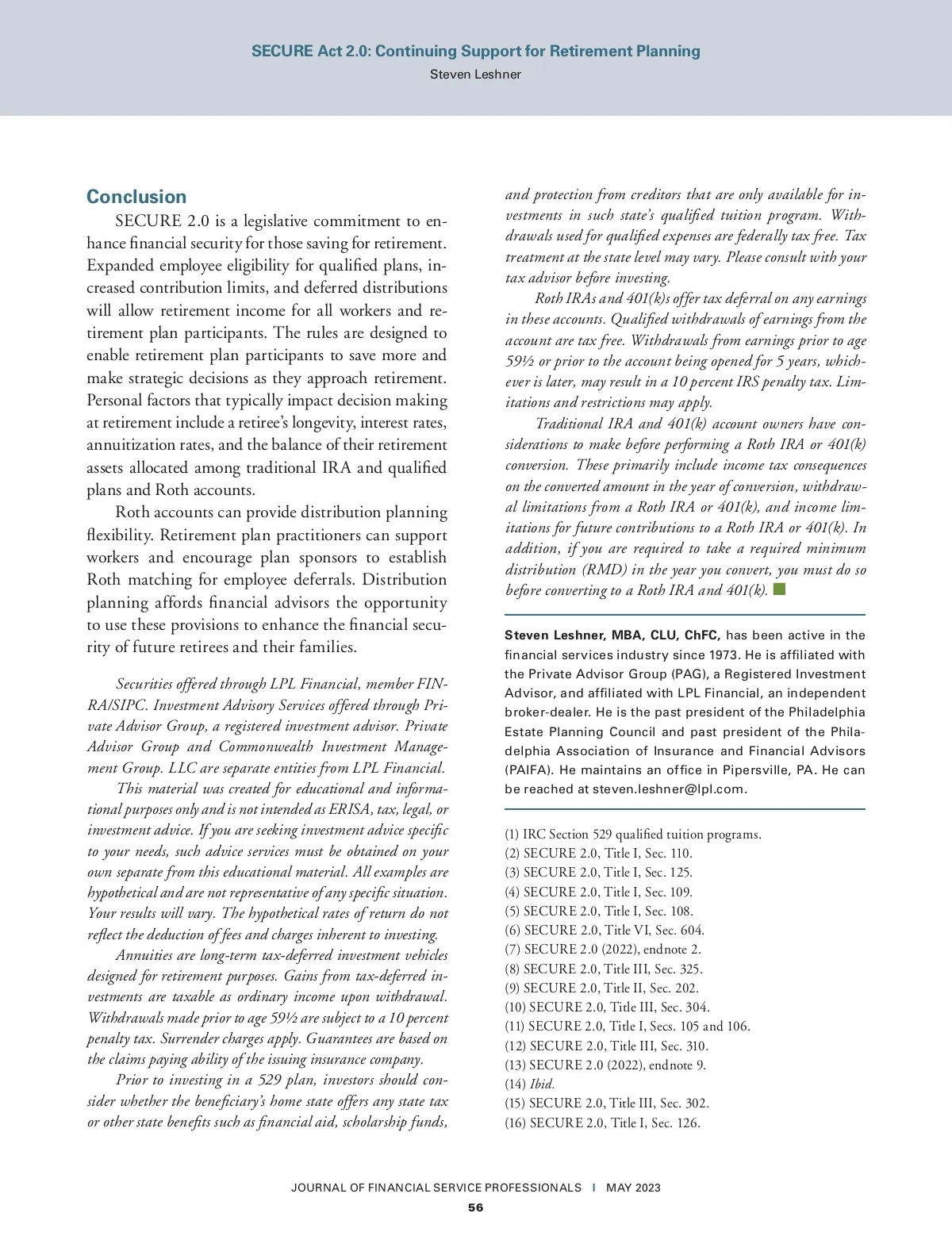 SECURE Act 2.0: Continuing Support for Retirement Planning
Steven Leshner

Conclusion

SECURE 2.0 is a legislative commitment to enhance financial security for those saving for retirement. Expanded employee eligibility for qualified plans, increased contribution limits, and deferred distributions will allow retirement income for all workers and retirement plan participants. The rules are designed to enable retirement plan participants to save more and make strategic decisions as they approach retirement. Personal factors that typically impact decision making at retirement include a retiree's longevity, interest rates, annuitization rates, and the balance of their retirement assets allocated among traditional IRA and qualified plans and Roth accounts.

Roth accounts can provide distribution planning flexibility. Retirement plan practitioners can support workers and encourage plan sponsors to establish Roth matching for employee deferrals. Distribution planning affords financial advisors the opportunity to use these provisions to enhance the financial security of future retirees and their families.

Securities offered through LPL Financial, member FINRA/SIPC. Investment Advisory Services offered through Private Advisor Group, a registered investment advisor. Private Advisor Group and Commonwealth Investment Management Group. LLC are separate entities from LPL Financial.

This material was created for educational and informational purposes only and is not intended as ERISA, tax, legal, or investment advice. If you are seeking investment advice specific to your needs, such advice services must be obtained on your own separate from this educational material. All examples are hypothetical and are not representative of any specific situation. Your results will vary. The hypothetical rates of return do not reflect the deduction of fees and charges inherent to investing.

Annuities are long-term tax-deferred investment vehicles designed for retirement purposes. Gains from tax-deferred investments are taxable as ordinary income upon withdrawal. Withdrawals made prior to age 59½ are subject to a 10 percent penalty tax. Surrender charges apply. Guarantees are based on the claims paying ability of the issuing insurance company.

Prior to investing in a 529 plan, investors should consider whether the beneficiary's home state offers any state tax or other state benefits such as financial aid, scholarship funds, and protection from creditors that are only available for investments in such state's qualified tuition program. Withdrawals used for qualified expenses are federally tax free. Tax treatment at the state level may vary. Please consult with your tax advisor before investing.

Roth IRAs and 401(k)s offer tax deferral on any earnings in these accounts. Qualified withdrawals of earnings from the account are tax free. Withdrawals from earnings prior to age 59½ or prior to the account being opened for 5 years, whichever is later, may result in a 10 percent IRS penalty tax. Limitations and restrictions may apply.

Traditional IRA and 401(k) account owners have considerations to make before performing a Roth IRA or 401(k) conversion. These primarily include income tax consequences on the converted amount in the year of conversion, withdrawal limitations from a Roth IRA or 401(k), and income limitations for future contributions to a Roth IRA or 401(k). In addition, if you are required to take a required minimum distribution (RMD) in the year you convert, you must do so before converting to a Roth IRA and 401(k).

Steven Leshner, MBA, CLU, ChFC, has been active in the financial services industry since 1973. He is affiliated with the Private Advisor Group (PAG), a Registered Investment Advisor, and affiliated with LPL Financial, an independent broker-dealer. He is the past president of the Philadelphia Estate Planning Council and past president of the Philadelphia Association of Insurance and Financial Advisors (PAIFA). He maintains an office in Pipersville, PA. He can be reached at steven.leshner@lpl.com.

(1) IRC Section 529 qualified tuition programs.
(2) SECURE 2.0, Title I, Sec. 110.
(3) SECURE 2.0, Title I, Sec. 125.
(4) SECURE 2.0, Title I, Sec. 109.
(5) SECURE 2.0, Title I, Sec. 108.
(6) SECURE 2.0, Title VI, Sec. 604.
(7) SECURE 2.0 (2022), endnote 2.
(8) SECURE 2.0, Title III, Sec. 325.
(9) SECURE 2.0, Title II, Sec. 202.
(10) SECURE 2.0, Title III, Sec. 304.
(11) SECURE 2.0, Title I, Secs. 105 and 106.
(12) SECURE 2.0, Title III, Sec. 310.
(13) SECURE 2.0 (2022), endnote 9.
(14) Ibid.
(15) SECURE 2.0, Title III, Sec. 302.
(16) SECURE 2.0, Title I, Sec. 126.

JOURNAL OF FINANCIAL SERVICE PROFESSIONALS | MAY 2023
56